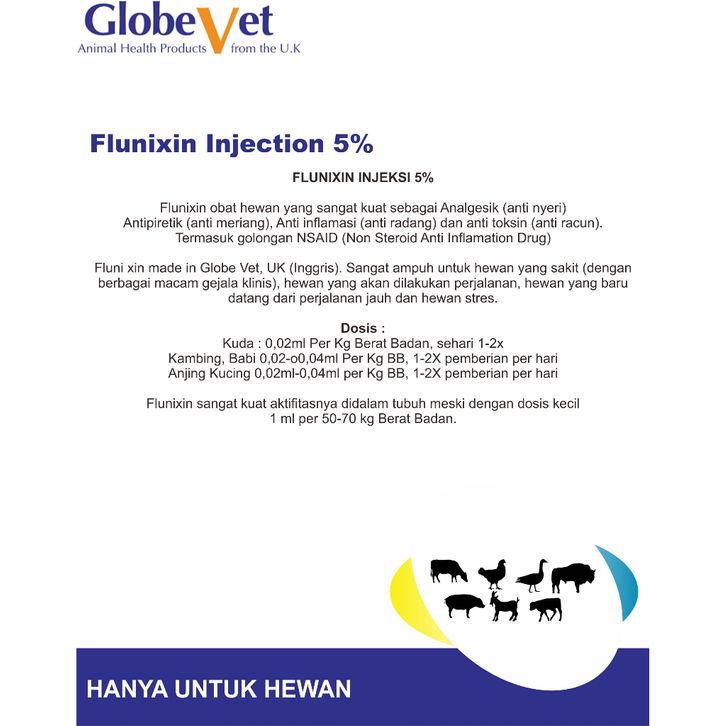 GlobeVet
Animal Health Products from the U.K

Flunixin Injection 5%

FLUNIXIN INJEKSI 5%

Flunixin obat hewan yang sangat kuat sebagai Analgesik (anti nyeri) Antipiretik (anti meriang), Anti inflamasi (anti radang) dan anti toksin (anti racun). Termasuk golongan NSAID (Non Steroid Anti Inflamation Drug)

Fluni xin made in Globe Vet, UK (Inggris). Sangat ampuh untuk hewan yang sakit (dengan berbagai macam gejala klinis), hewan yang akan dilakukan perjalanan, hewan yang baru datang dari perjalanan jauh dan hewan stres.

Dosis :
Kuda : 0,02ml Per Kg Berat Badan, sehari 1-2x
Kambing, Babi 0,02-o0,04ml Per Kg BB, 1-2X pemberian per hari
Anjing Kucing 0,02ml-0,04ml per Kg BB, 1-2X pemberian per hari

Flunixin sangat kuat aktifitasnya didalam tubuh meski dengan dosis kecil 1 ml per 50-70 kg Berat Badan.

HANYA UNTUK HEWAN